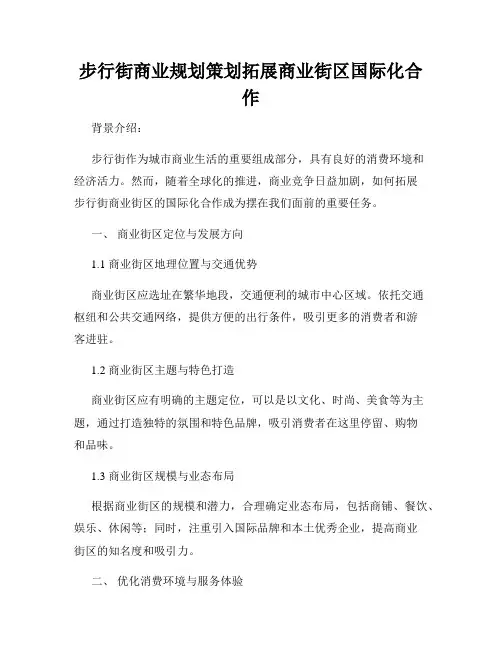 步行街商业规划策划拓展商业街区国际化合作

背景介绍：

步行街作为城市商业生活的重要组成部分，具有良好的消费环境和经济活力。然而，随着全球化的推进，商业竞争日益加剧，如何拓展步行街商业街区的国际化合作成为摆在我们面前的重要任务。

一、 商业街区定位与发展方向

1.1 商业街区地理位置与交通优势

商业街区应选址在繁华地段，交通便利的城市中心区域。依托交通枢纽和公共交通网络，提供方便的出行条件，吸引更多的消费者和游客进驻。

1.2 商业街区主题与特色打造

商业街区应有明确的主题定位，可以是以文化、时尚、美食等为主题，通过打造独特的氛围和特色品牌，吸引消费者在这里停留、购物和品味。

1.3 商业街区规模与业态布局

根据商业街区的规模和潜力，合理确定业态布局，包括商铺、餐饮、娱乐、休闲等；同时，注重引入国际品牌和本土优秀企业，提高商业街区的知名度和吸引力。

二、 优化消费环境与服务体验